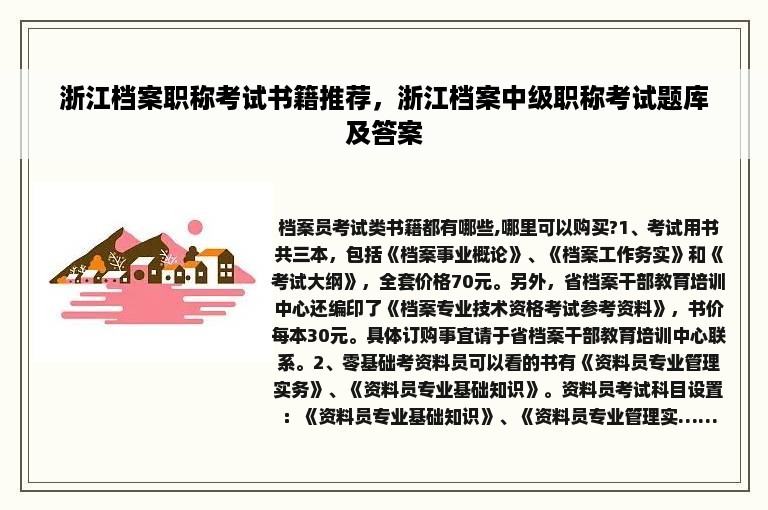 浙江档案职称考试书籍推荐，浙江档案中级职称考试题库及答案

档案员考试类书籍都有哪些,哪里可以购买?1、考试用书共三本，包括《档案事业概论》、《档案工作务实》和《考试大纲》，全套价格70元。另外，省档案干部教育培训中心还编印了《档案专业技术资格考试参考资料》，书价每本30元。具体订购事宜请于省档案干部教育培训中心联系。2、零基础考资料员可以看的书有《资料员专业管理实务》、《资料员专业基础知识》。资料员考试科目设置：《资料员专业基础知识》、《资料员专业管理实......